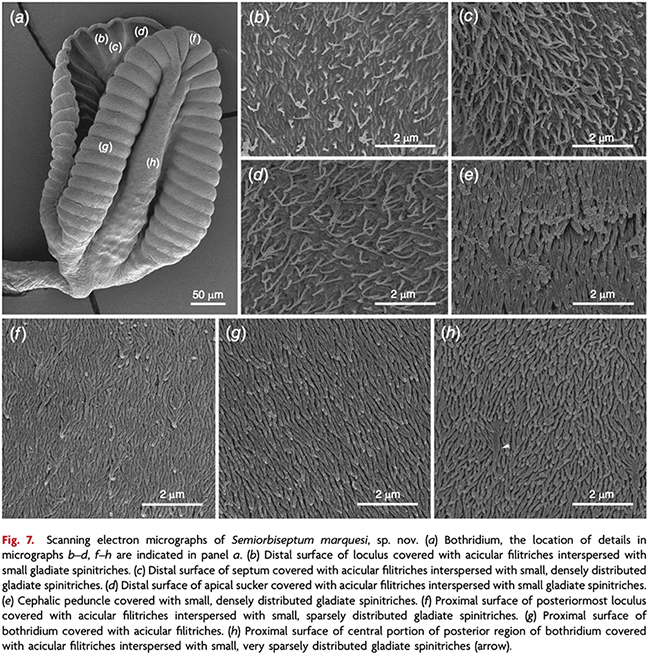 (a)

(b)

(c)

(d)

(f)

(g)

(h)

50 μm

(b)

2 μm

(c)

2 μm

(d)

2 μm

(e)

2 μm

(f)

2 μm

(g)

2 μm

(h)

2 μm

Fig. 7. Scanning electron micrographs of Semiorbiseptum marquesi, sp. nov. (a) Bothridium, the location of details in micrographs b–d, f–h are indicated in panel a. (b) Distal surface of loculus covered with acicular filitriches interspersed with small gladiate spinitriches. (c) Distal surface of septum covered with acicular filitriches interspersed with small, densely distributed gladiate spinitriches. (d) Distal surface of apical sucker covered with acicular filitriches interspersed with small gladiate spinitriches. (e) Cephalic peduncle covered with small, densely distributed gladiate spinitriches. (f) Proximal surface of posteriormost loculus covered with acicular filitriches interspersed with small, sparsely distributed gladiate spinitriches. (g) Proximal surface of bothridium covered with acicular filitriches. (h) Proximal surface of central portion of posterior region of bothridium covered with acicular filitriches interspersed with small, very sparsely distributed gladiate spinitriches (arrow).